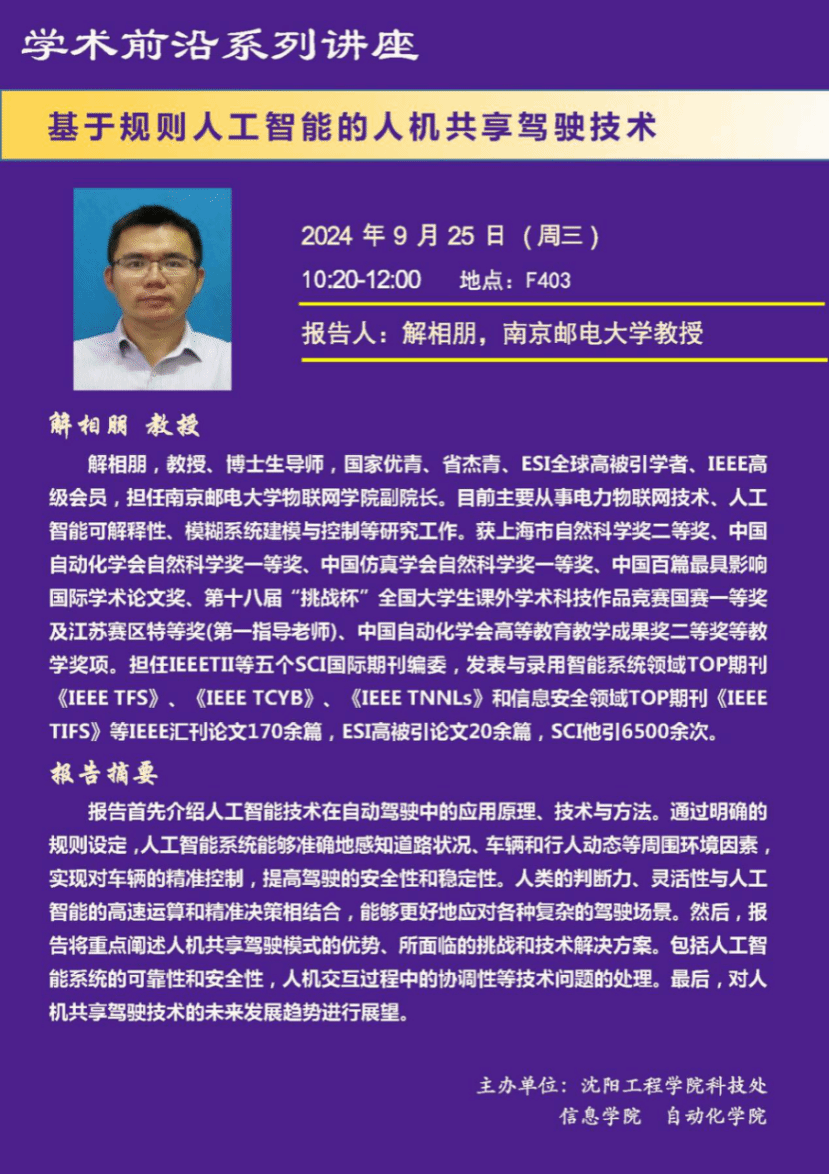 学术前沿系列讲座

基于规则人工智能的人机共享驾驶技术

2024 年 9 月 25 日（周三）

10:20-12:00　地点：F403

报告人：解相朋，南京邮电大学教授

解相朋 教授

解相朋，教授、博士生导师，国家优青、省杰青、ESI全球高被引学者、IEEE高级会员，担任南京邮电大学物联网学院副院长。目前主要从事电力物联网技术、人工智能可解释性、模糊系统建模与控制等研究工作。获上海市自然科学奖二等奖、中国自动化学会自然科学奖一等奖、中国仿真学会自然科学奖一等奖、中国百篇最具影响国际学术论文奖、第十八届“挑战杯”全国大学生课外学术科技作品竞赛国赛一等奖及江苏赛区特等奖(第一指导老师)、中国自动化学会高等教育教学成果奖二等奖等教学奖项。担任IEEETII等五个SCI国际期刊编委，发表与录用智能系统领域TOP期刊《IEEE TFS》、《IEEE TCYB》、《IEEE TNNLs》和信息安全领域TOP期刊《IEEE TIFS》等IEEE汇刊论文170余篇，ESI高被引论文20余篇，SCI他引6500余次。

报告摘要

报告首先介绍人工智能技术在自动驾驶中的应用原理、技术与方法。通过明确的规则设定，人工智能系统能够准确地感知道路状况、车辆和行人动态等周围环境因素，实现对车辆的精准控制，提高驾驶的安全性和稳定性。人类的判断力、灵活性与人工智能的高速运算和精准决策相结合，能够更好地应对各种复杂的驾驶场景。然后，报告将重点阐述人机共享驾驶模式的优势、所面临的挑战和技术解决方案。包括人工智能系统的可靠性和安全性，人机交互过程中的协调性等技术问题的处理。最后，对人机共享驾驶技术的未来发展趋势进行展望。

主办单位：沈阳工程学院科技处
信息学院　自动化学院